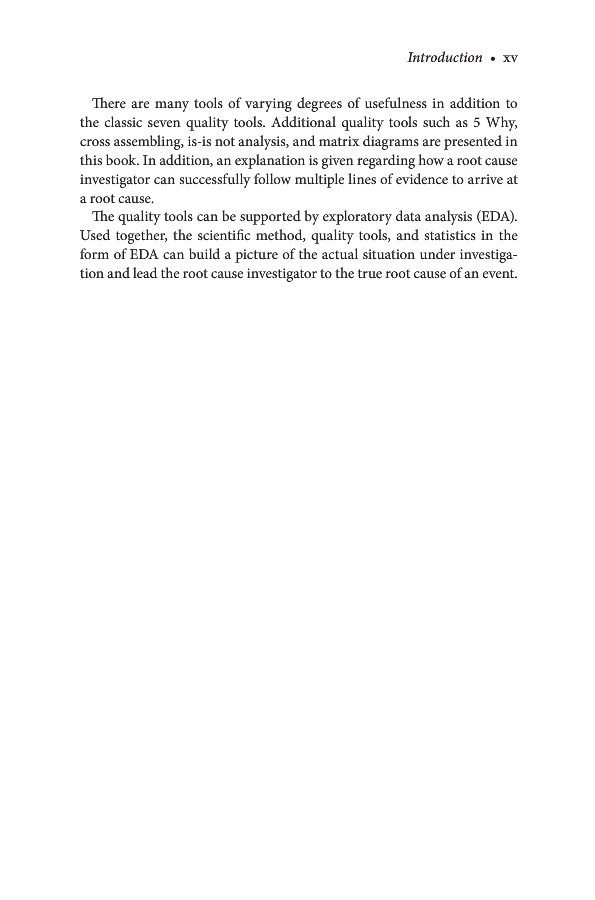 Introduction • xv

There are many tools of varying degrees of usefulness in addition to the classic seven quality tools. Additional quality tools such as 5 Why, cross assembling, is-is not analysis, and matrix diagrams are presented in this book. In addition, an explanation is given regarding how a root cause investigator can successfully follow multiple lines of evidence to arrive at a root cause.

The quality tools can be supported by exploratory data analysis (EDA). Used together, the scientific method, quality tools, and statistics in the form of EDA can build a picture of the actual situation under investigation and lead the root cause investigator to the true root cause of an event.